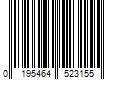 0 195464 523155